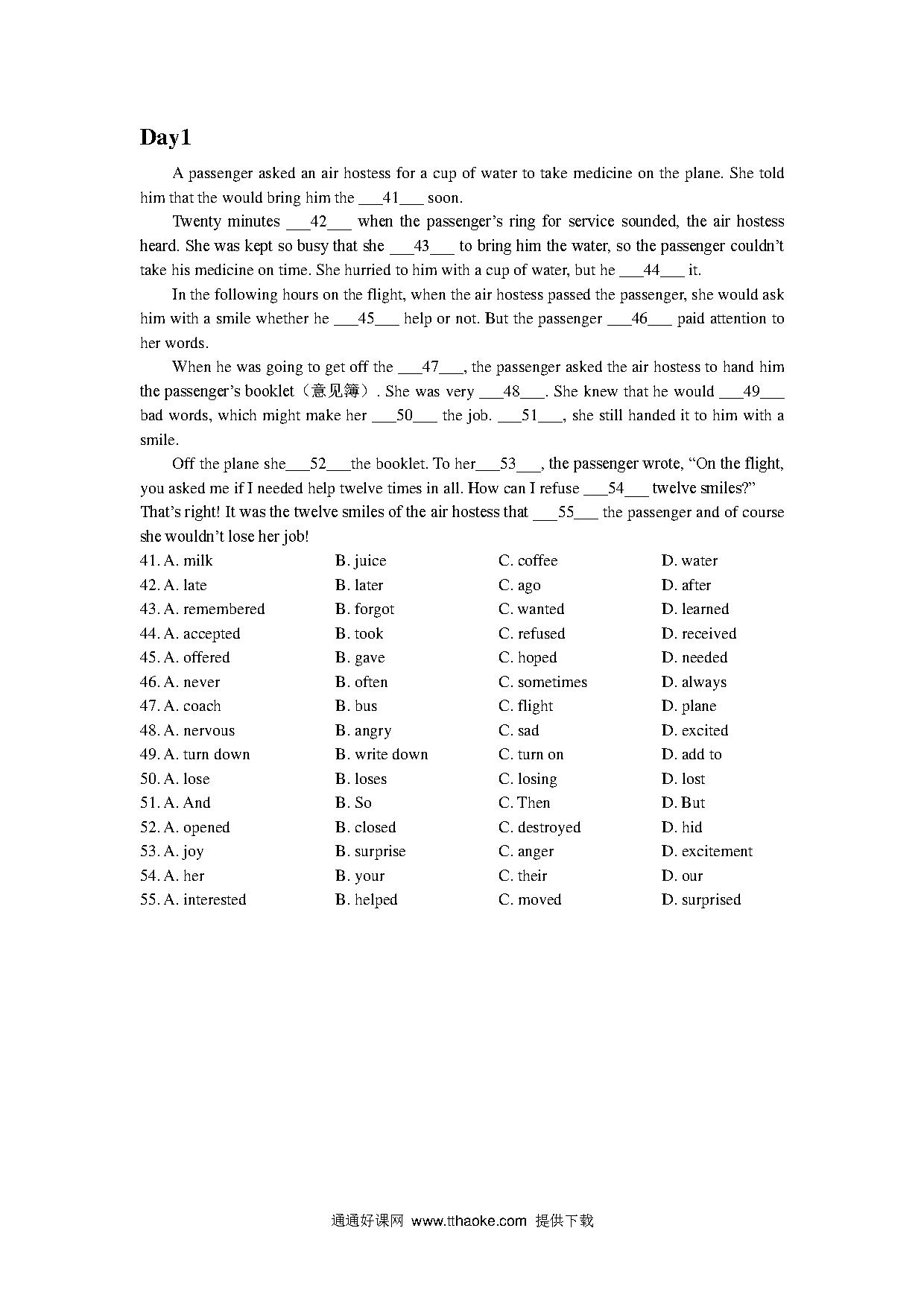 Day1

A passenger asked an air hostess for a cup of water to take medicine on the plane. She told him that the would bring him the ___41___ soon.

Twenty minutes ___42___ when the passenger's ring for service sounded, the air hostess heard. She was kept so busy that she ___43___ to bring him the water, so the passenger couldn't take his medicine on time. She hurried to him with a cup of water, but he ___44___ it.

In the following hours on the flight, when the air hostess passed the passenger, she would ask him with a smile whether he ___45___ help or not. But the passenger ___46___ paid attention to her words.

When he was going to get off the ___47___, the passenger asked the air hostess to hand him the passenger's booklet（意见簿）. She was very ___48___. She knew that he would ___49___ bad words, which might make her ___50___ the job. ___51___, she still handed it to him with a smile.

Off the plane she___52___the booklet. To her___53___, the passenger wrote, "On the flight, you asked me if I needed help twelve times in all. How can I refuse ___54___ twelve smiles?" That's right! It was the twelve smiles of the air hostess that ___55___ the passenger and of course she wouldn't lose her job!

41. A. milk B. juice C. coffee D. water
42. A. late B. later C. ago D. after
43. A. remembered B. forgot C. wanted D. learned
44. A. accepted B. took C. refused D. received
45. A. offered B. gave C. hoped D. needed
46. A. never B. often C. sometimes D. always
47. A. coach B. bus C. flight D. plane
48. A. nervous B. angry C. sad D. excited
49. A. turn down B. write down C. turn on D. add to
50. A. lose B. loses C. losing D. lost
51. A. And B. So C. Then D. But
52. A. opened B. closed C. destroyed D. hid
53. A. joy B. surprise C. anger D. excitement
54. A. her B. your C. their D. our
55. A. interested B. helped C. moved D. surprised

通通好课网 www.tthaoke.com 提供下载